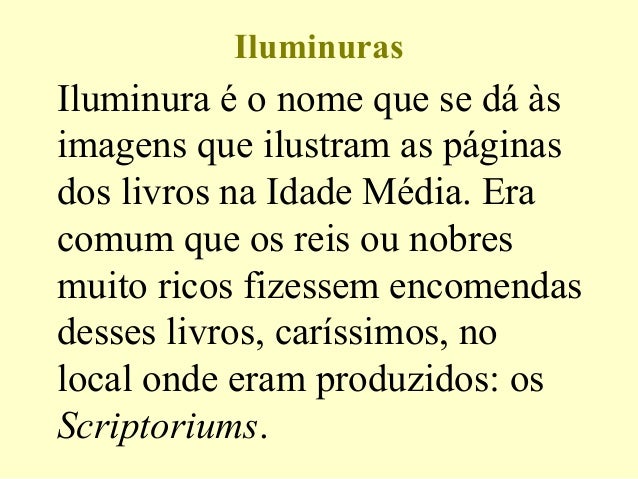 Iluminuras

Iluminura é o nome que se dá às imagens que ilustram as páginas dos livros na Idade Média. Era comum que os reis ou nobres muito ricos fizessem encomendas desses livros, caríssimos, no local onde eram produzidos: os Scriptoriums.